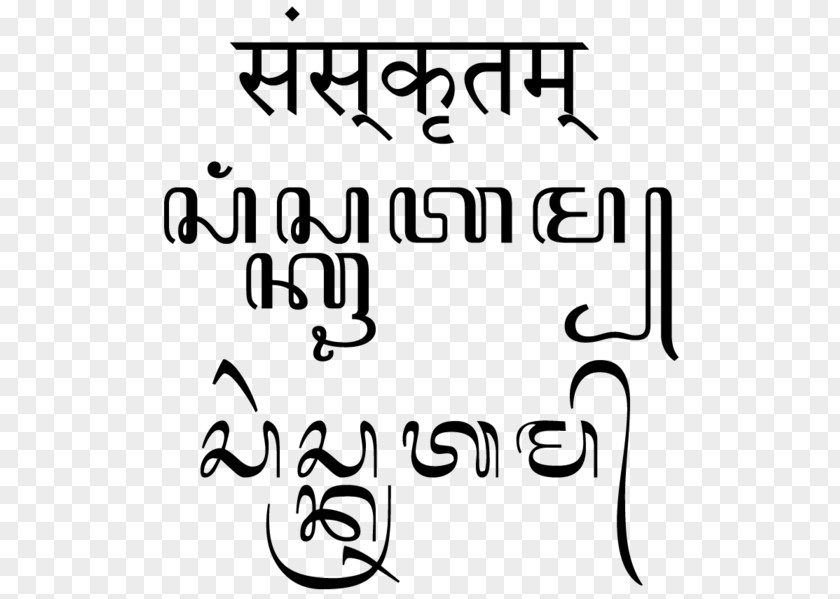 संस्कृतम्

ꦱꦁꦱ꧀ꦏꦽꦠꦩ꧀

ᬲᬂᬲ᭄ᬓᬺᬢᬫ᭄